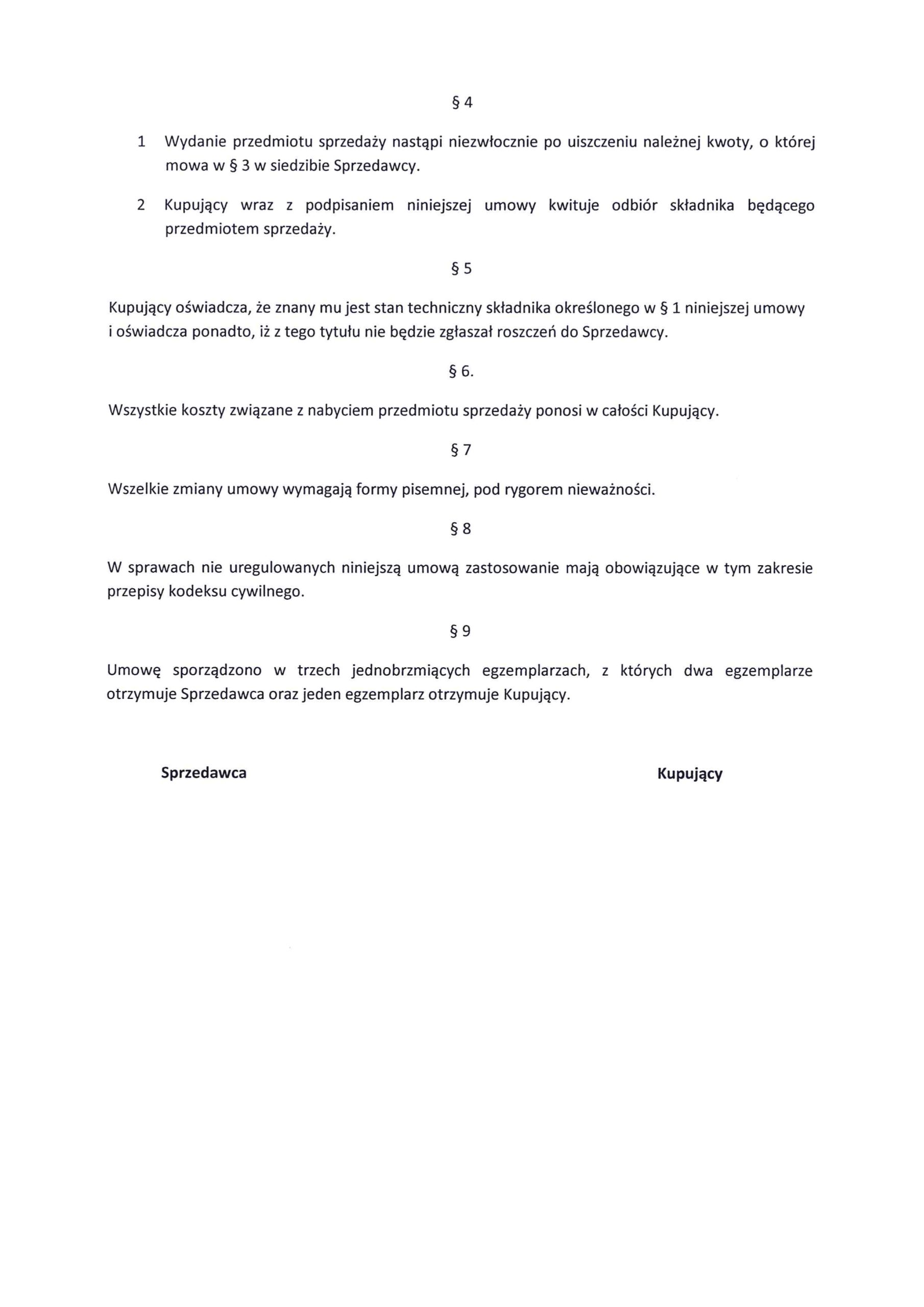 § 4

1 Wydanie przedmiotu sprzedaży nastąpi niezwłocznie po uiszczeniu należnej kwoty, o której mowa w § 3 w siedzibie Sprzedawcy.

2 Kupujący wraz z podpisaniem niniejszej umowy kwituje odbiór składnika będącego przedmiotem sprzedaży.

§ 5

Kupujący oświadcza, że znany mu jest stan techniczny składnika określonego w § 1 niniejszej umowy i oświadcza ponadto, iż z tego tytułu nie będzie zgłaszał roszczeń do Sprzedawcy.

§ 6.

Wszystkie koszty związane z nabyciem przedmiotu sprzedaży ponosi w całości Kupujący.

§ 7

Wszelkie zmiany umowy wymagają formy pisemnej, pod rygorem nieważności.

§ 8

W sprawach nie uregulowanych niniejszą umową zastosowanie mają obowiązujące w tym zakresie przepisy kodeksu cywilnego.

§ 9

Umowę sporządzono w trzech jednobrzmiących egzemplarzach, z których dwa egzemplarze otrzymuje Sprzedawca oraz jeden egzemplarz otrzymuje Kupujący.

Sprzedawca

Kupujący